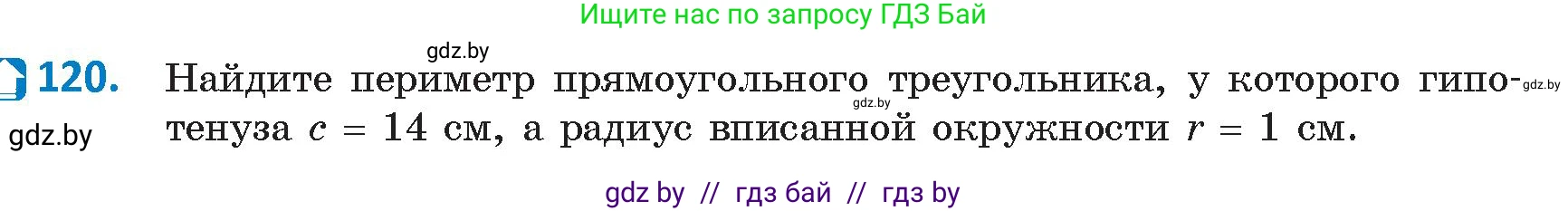 Ищите нас по запросу ГДЗ Бай

gdz.by

120. Найдите периметр прямоугольного треугольника, у которого гипотенуза $c = 14$ см, а радиус вписанной окружности $r = 1$ см.

gdz.by

gdz.by

gdz.by

gdz by // гдз бай // гдз by